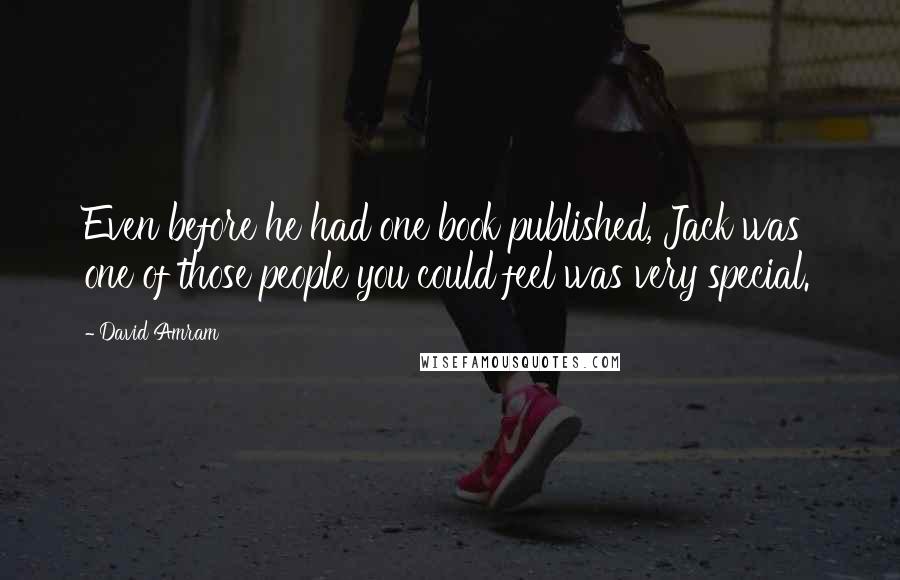 Even before he had one book published, Jack was one of those people you could feel was very special.

- David Amram

WISEFAMOUSQUOTES.COM